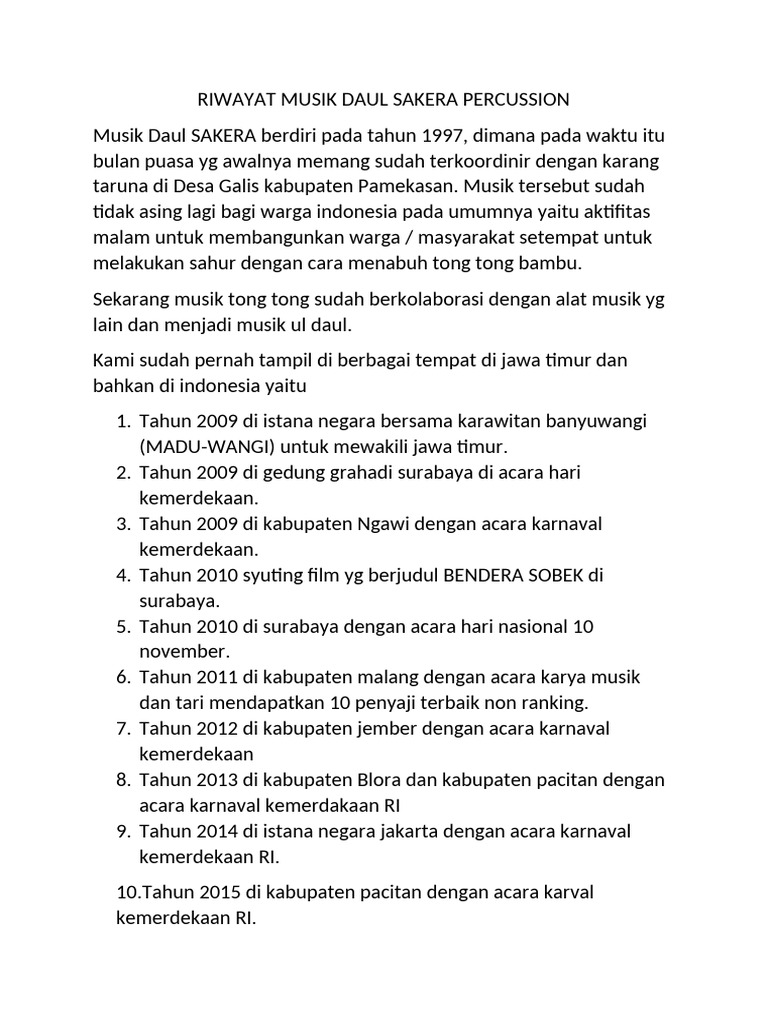 RIWAYAT MUSIK DAUL SAKERA PERCUSSION

Musik Daul SAKERA berdiri pada tahun 1997, dimana pada waktu itu bulan puasa yg awalnya memang sudah terkoordinir dengan karang taruna di Desa Galis kabupaten Pamekasan. Musik tersebut sudah tidak asing lagi bagi warga indonesia pada umumnya yaitu aktifitas malam untuk membangunkan warga / masyarakat setempat untuk melakukan sahur dengan cara menabuh tong tong bambu.

Sekarang musik tong tong sudah berkolaborasi dengan alat musik yg lain dan menjadi musik ul daul.

Kami sudah pernah tampil di berbagai tempat di jawa timur dan bahkan di indonesia yaitu

1. Tahun 2009 di istana negara bersama karawitan banyuwangi (MADU-WANGI) untuk mewakili jawa timur.
2. Tahun 2009 di gedung grahadi surabaya di acara hari kemerdekaan.
3. Tahun 2009 di kabupaten Ngawi dengan acara karnaval kemerdekaan.
4. Tahun 2010 syuting film yg berjudul BENDERA SOBEK di surabaya.
5. Tahun 2010 di surabaya dengan acara hari nasional 10 november.
6. Tahun 2011 di kabupaten malang dengan acara karya musik dan tari mendapatkan 10 penyaji terbaik non ranking.
7. Tahun 2012 di kabupaten jember dengan acara karnaval kemerdekaan
8. Tahun 2013 di kabupaten Blora dan kabupaten pacitan dengan acara karnaval kemerdakaan RI
9. Tahun 2014 di istana negara jakarta dengan acara karnaval kemerdekaan RI.

10.Tahun 2015 di kabupaten pacitan dengan acara karval kemerdekaan RI.